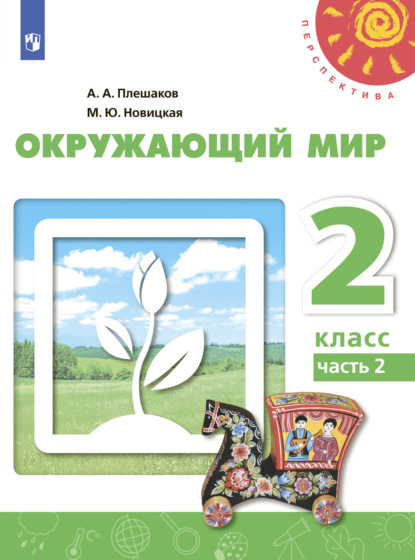 ПЕРСПЕКТИВА

А. А. Плешаков
М. Ю. Новицкая

ОКРУЖАЮЩИЙ МИР

2
класс
часть 2